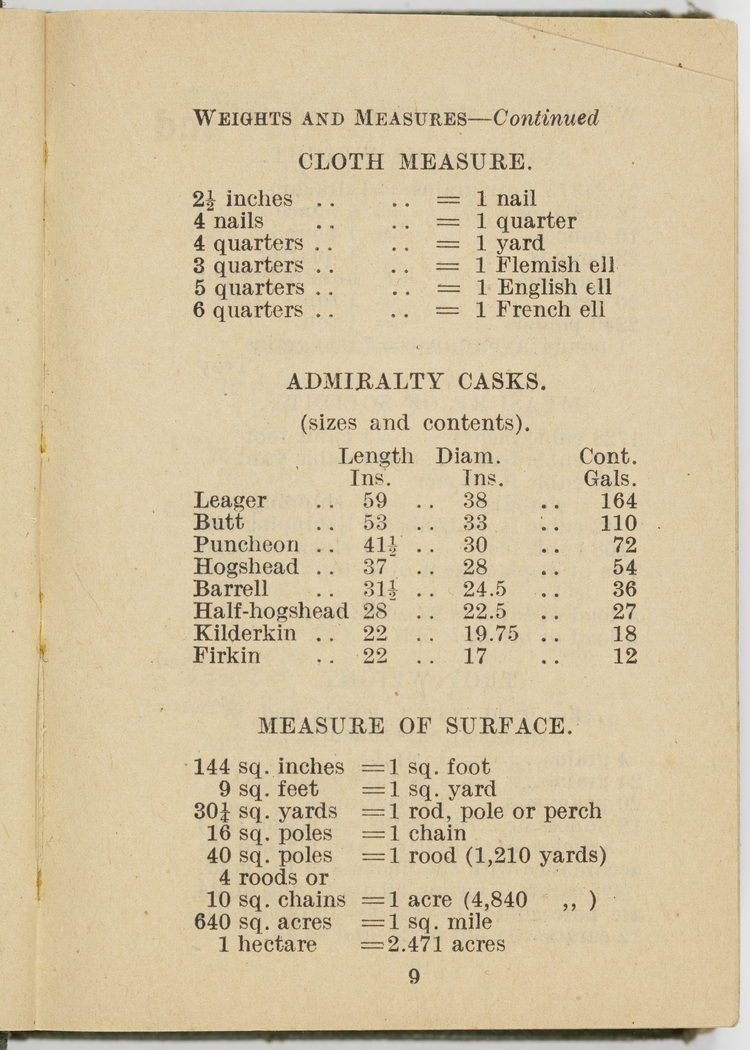 WEIGHTS AND MEASURES—Continued

CLOTH MEASURE.

$2\frac{1}{2}$ inches .. .. = 1 nail
4 nails .. .. = 1 quarter
4 quarters .. .. = 1 yard
3 quarters .. .. = 1 Flemish ell
5 quarters .. .. = 1 English ell
6 quarters .. .. = 1 French ell

ADMIRALTY CASKS.

(sizes and contents).

| | Length Ins. | Diam. Ins. | Cont. Gals. |
|---|---|---|---|
| Leager .. | 59 .. | 38 .. | 164 |
| Butt .. | 53 .. | 33 .. | 110 |
| Puncheon .. | $41\frac{1}{2}$ .. | 30 .. | 72 |
| Hogshead .. | 37 .. | 28 .. | 54 |
| Barrell .. | $31\frac{1}{2}$ .. | 24.5 .. | 36 |
| Half-hogshead | 28 .. | 22.5 .. | 27 |
| Kilderkin .. | 22 .. | 19.75 .. | 18 |
| Firkin .. | 22 .. | 17 .. | 12 |

MEASURE OF SURFACE.

144 sq. inches =1 sq. foot
9 sq. feet =1 sq. yard
$30\frac{1}{4}$ sq. yards =1 rod, pole or perch
16 sq. poles =1 chain
40 sq. poles =1 rood (1,210 yards)
4 roods or
10 sq. chains =1 acre (4,840 ,, )
640 sq. acres =1 sq. mile
1 hectare =2.471 acres

9